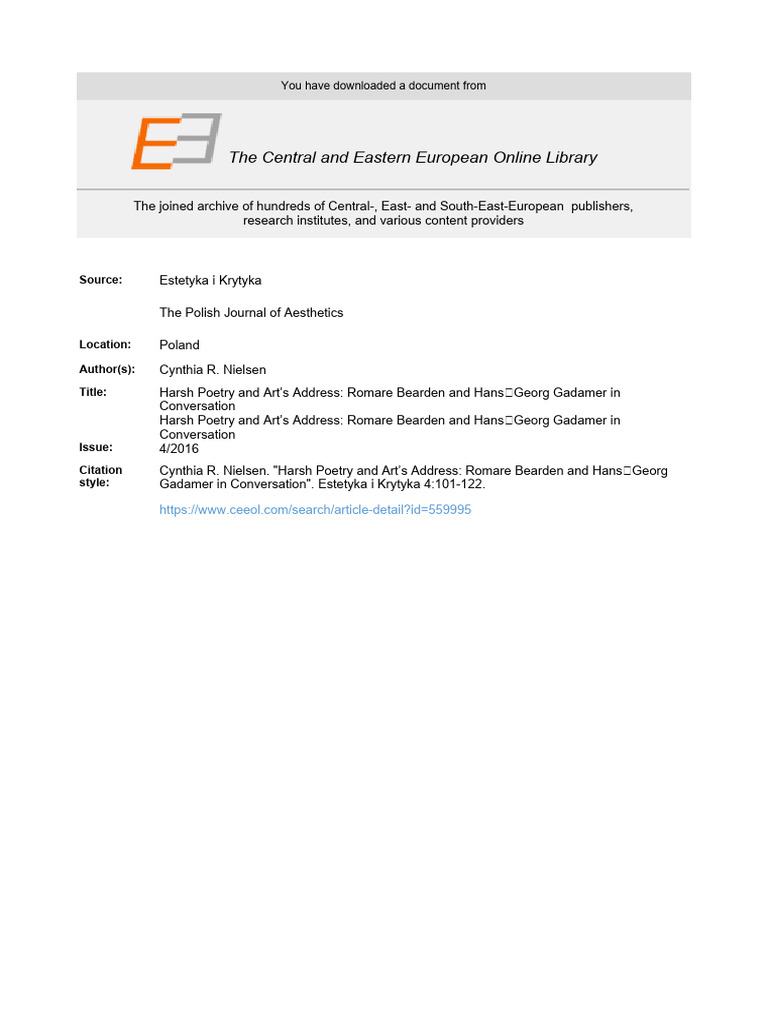 You have downloaded a document from

The Central and Eastern European Online Library

The joined archive of hundreds of Central-, East- and South-East-European publishers, research institutes, and various content providers

Source: Estetyka i Krytyka

The Polish Journal of Aesthetics

Location: Poland

Author(s): Cynthia R. Nielsen

Title: Harsh Poetry and Art's Address: Romare Bearden and Hans□Georg Gadamer in Conversation
Harsh Poetry and Art's Address: Romare Bearden and Hans□Georg Gadamer in Conversation

Issue: 4/2016

Citation style: Cynthia R. Nielsen. "Harsh Poetry and Art's Address: Romare Bearden and Hans□Georg Gadamer in Conversation". Estetyka i Krytyka 4:101-122.

https://www.ceeol.com/search/article-detail?id=559995